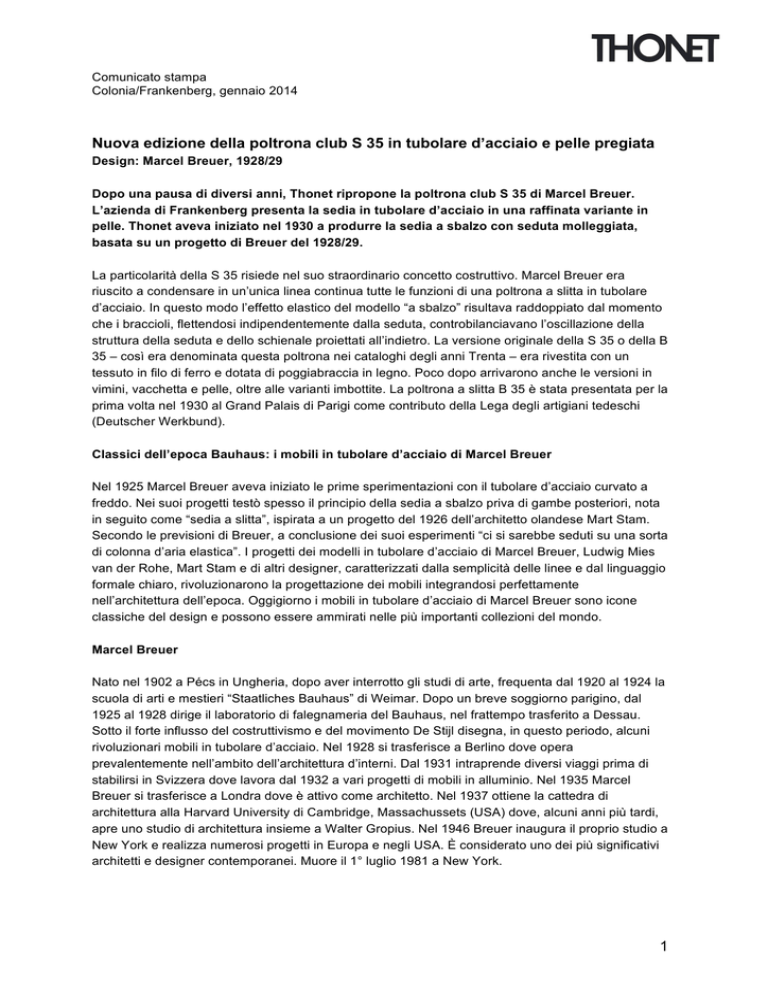 THONET

Comunicato stampa
Colonia/Frankenberg, gennaio 2014

Nuova edizione della poltrona club S 35 in tubolare d'acciaio e pelle pregiata
Design: Marcel Breuer, 1928/29

Dopo una pausa di diversi anni, Thonet ripropone la poltrona club S 35 di Marcel Breuer. L'azienda di Frankenberg presenta la sedia in tubolare d'acciaio in una raffinata variante in pelle. Thonet aveva iniziato nel 1930 a produrre la sedia a sbalzo con seduta molleggiata, basata su un progetto di Breuer del 1928/29.

La particolarità della S 35 risiede nel suo straordinario concetto costruttivo. Marcel Breuer era riuscito a condensare in un'unica linea continua tutte le funzioni di una poltrona a slitta in tubolare d'acciaio. In questo modo l'effetto elastico del modello "a sbalzo" risultava raddoppiato dal momento che i braccioli, flettendosi indipendentemente dalla seduta, controbilanciavano l'oscillazione della struttura della seduta e dello schienale proiettati all'indietro. La versione originale della S 35 o della B 35 – così era denominata questa poltrona nei cataloghi degli anni Trenta – era rivestita con un tessuto in filo di ferro e dotata di poggiabraccia in legno. Poco dopo arrivarono anche le versioni in vimini, vacchetta e pelle, oltre alle varianti imbottite. La poltrona a slitta B 35 è stata presentata per la prima volta nel 1930 al Grand Palais di Parigi come contributo della Lega degli artigiani tedeschi (Deutscher Werkbund).

Classici dell'epoca Bauhaus: i mobili in tubolare d'acciaio di Marcel Breuer

Nel 1925 Marcel Breuer aveva iniziato le prime sperimentazioni con il tubolare d'acciaio curvato a freddo. Nei suoi progetti testò spesso il principio della sedia a sbalzo priva di gambe posteriori, nota in seguito come "sedia a slitta", ispirata a un progetto del 1926 dell'architetto olandese Mart Stam. Secondo le previsioni di Breuer, a conclusione dei suoi esperimenti "ci si sarebbe seduti su una sorta di colonna d'aria elastica". I progetti dei modelli in tubolare d'acciaio di Marcel Breuer, Ludwig Mies van der Rohe, Mart Stam e di altri designer, caratterizzati dalla semplicità delle linee e dal linguaggio formale chiaro, rivoluzionarono la progettazione dei mobili integrandosi perfettamente nell'architettura dell'epoca. Oggigiorno i mobili in tubolare d'acciaio di Marcel Breuer sono icone classiche del design e possono essere ammirati nelle più importanti collezioni del mondo.

Marcel Breuer

Nato nel 1902 a Pécs in Ungheria, dopo aver interrotto gli studi di arte, frequenta dal 1920 al 1924 la scuola di arti e mestieri "Staatliches Bauhaus" di Weimar. Dopo un breve soggiorno parigino, dal 1925 al 1928 dirige il laboratorio di falegnameria del Bauhaus, nel frattempo trasferito a Dessau. Sotto il forte influsso del costruttivismo e del movimento De Stijl disegna, in questo periodo, alcuni rivoluzionari mobili in tubolare d'acciaio. Nel 1928 si trasferisce a Berlino dove opera prevalentemente nell'ambito dell'architettura d'interni. Dal 1931 intraprende diversi viaggi prima di stabilirsi in Svizzera dove lavora dal 1932 a vari progetti di mobili in alluminio. Nel 1935 Marcel Breuer si trasferisce a Londra dove è attivo come architetto. Nel 1937 ottiene la cattedra di architettura alla Harvard University di Cambridge, Massachussets (USA) dove, alcuni anni più tardi, apre uno studio di architettura insieme a Walter Gropius. Nel 1946 Breuer inaugura il proprio studio a New York e realizza numerosi progetti in Europa e negli USA. È considerato uno dei più significativi architetti e designer contemporanei. Muore il 1° luglio 1981 a New York.

1